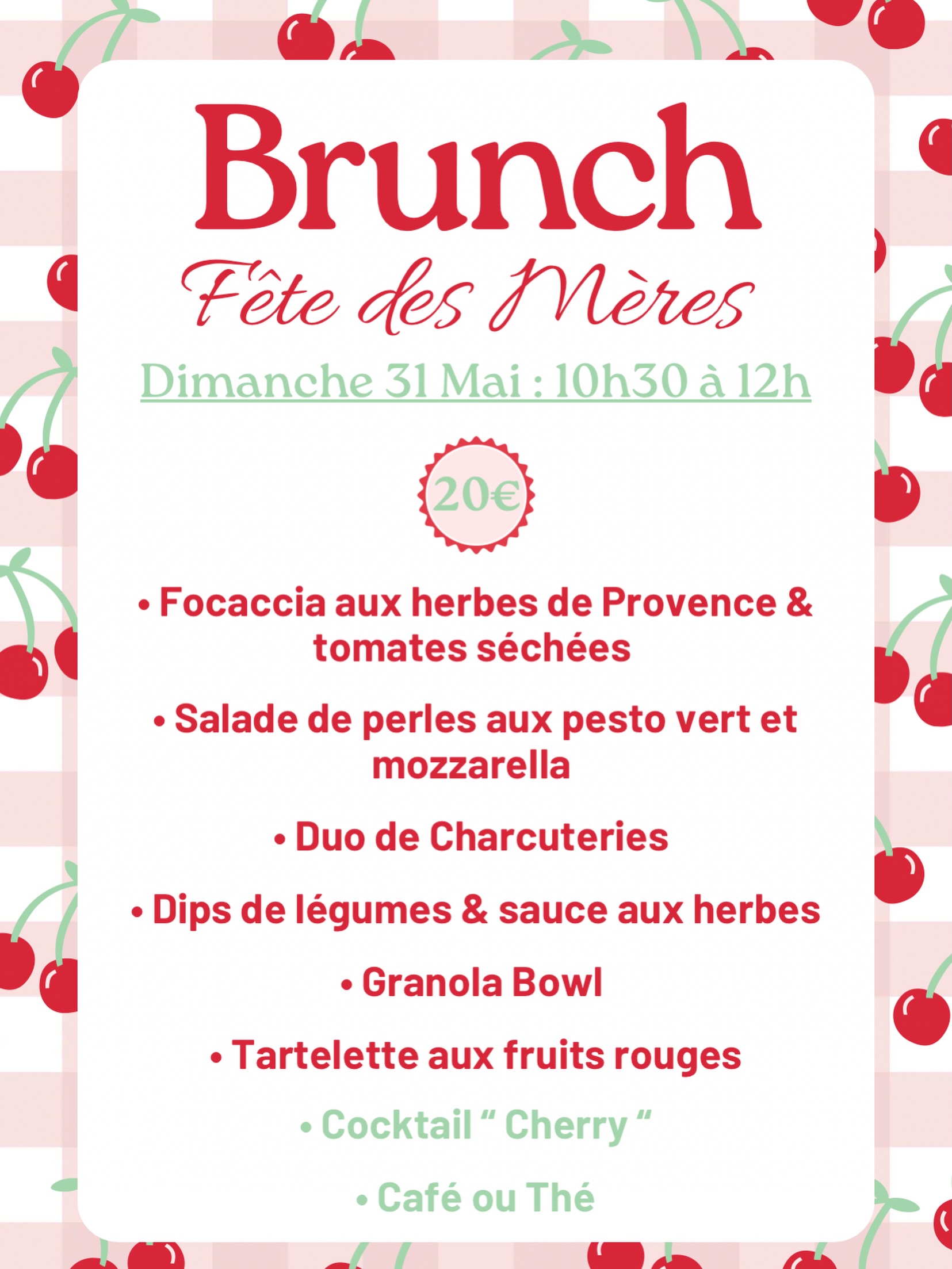 Brunch

Fête des Mères

Dimanche 31 Mai : 10h30 à 12h

20€

• Focaccia aux herbes de Provence & tomates séchées

• Salade de perles aux pesto vert et mozzarella

• Duo de Charcuteries

• Dips de légumes & sauce aux herbes

• Granola Bowl

• Tartelette aux fruits rouges

• Cocktail “ Cherry “

• Café ou Thé